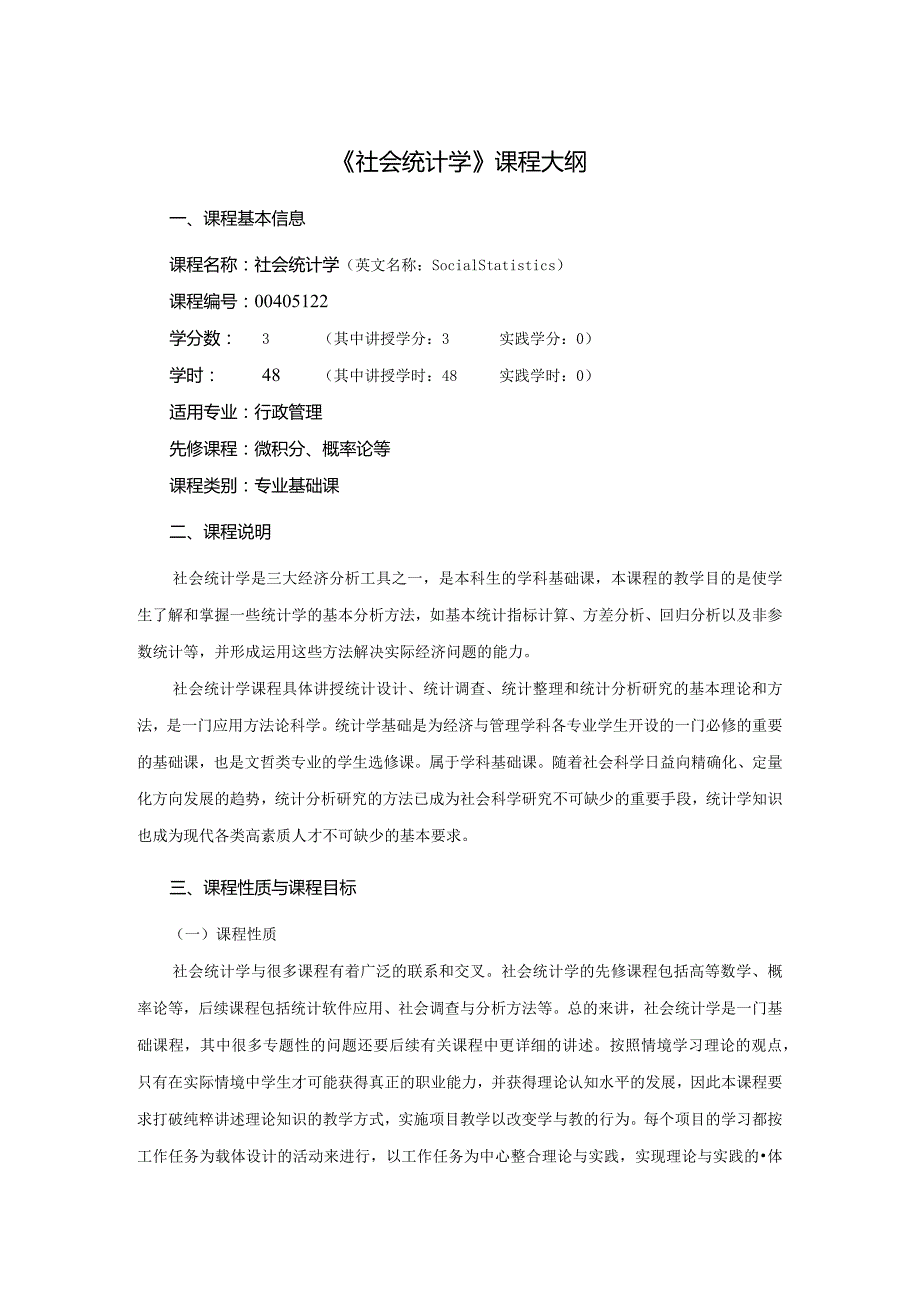 《社会统计学》课程大纲

一、课程基本信息

课程名称：社会统计学（英文名称：SocialStatistics）

课程编号：00405122

学分数： 3 （其中讲授学分：3 实践学分：0）

学时： 48 （其中讲授学时：48 实践学时：0）

适用专业：行政管理

先修课程：微积分、概率论等

课程类别：专业基础课

二、课程说明

社会统计学是三大经济分析工具之一，是本科生的学科基础课，本课程的教学目的是使学生了解和掌握一些统计学的基本分析方法，如基本统计指标计算、方差分析、回归分析以及非参数统计等，并形成运用这些方法解决实际经济问题的能力。

社会统计学课程具体讲授统计设计、统计调查、统计整理和统计分析研究的基本理论和方法，是一门应用方法论科学。统计学基础是为经济与管理学科各专业学生开设的一门必修的重要的基础课，也是文哲类专业的学生选修课。属于学科基础课。随着社会科学日益向精确化、定量化方向发展的趋势，统计分析研究的方法已成为社会科学研究不可缺少的重要手段，统计学知识也成为现代各类高素质人才不可缺少的基本要求。

三、课程性质与课程目标

（一）课程性质

社会统计学与很多课程有着广泛的联系和交叉。社会统计学的先修课程包括高等数学、概率论等，后续课程包括统计软件应用、社会调查与分析方法等。总的来讲，社会统计学是一门基础课程，其中很多专题性的问题还要后续有关课程中更详细的讲述。按照情境学习理论的观点，只有在实际情境中学生才可能获得真正的职业能力，并获得理论认知水平的发展，因此本课程要求打破纯粹讲述理论知识的教学方式，实施项目教学以改变学与教的行为。每个项目的学习都按工作任务为载体设计的活动来进行，以工作任务为中心整合理论与实践，实现理论与实践的•体